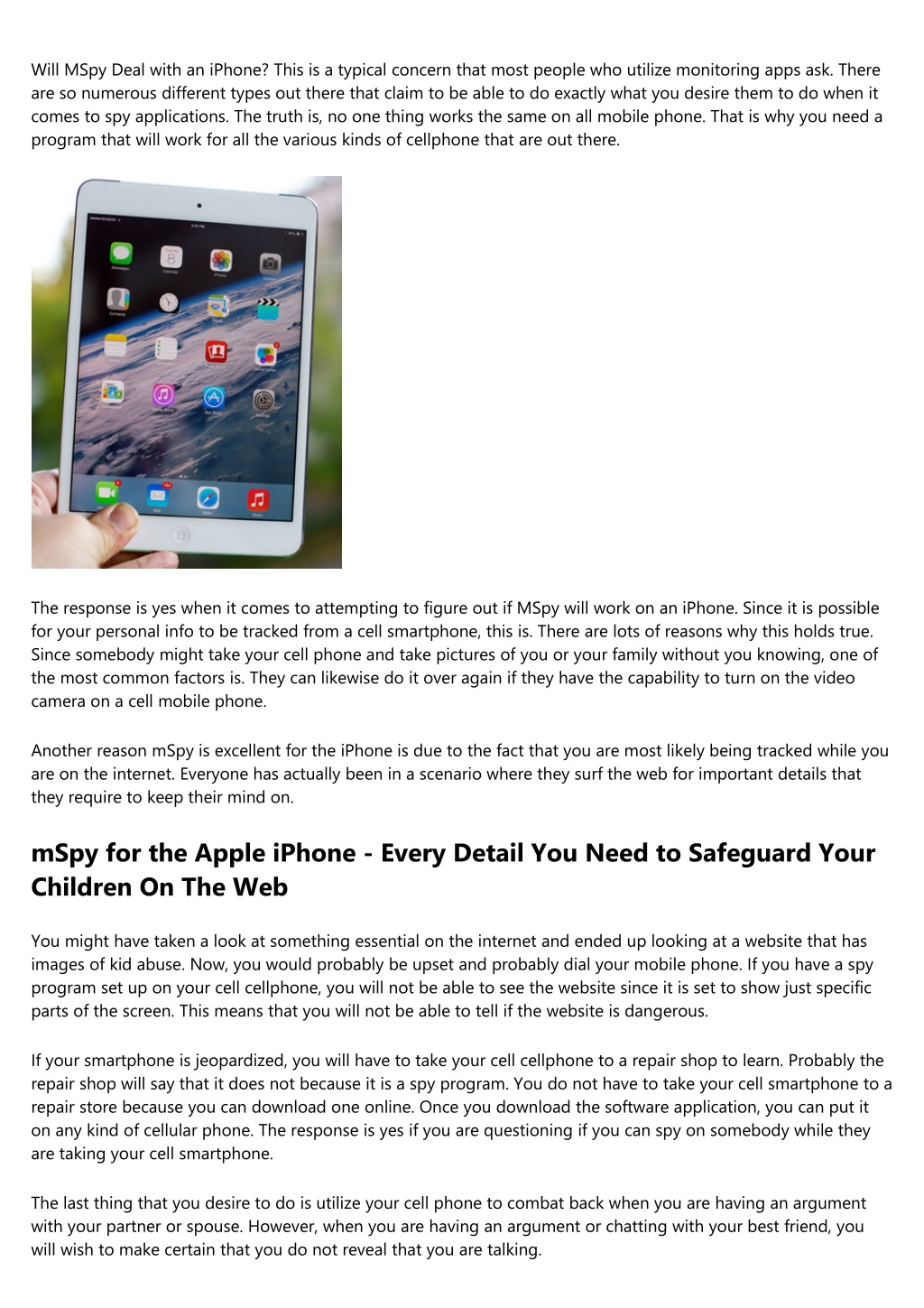 Will MSpy Deal with an iPhone? This is a typical concern that most people who utilize monitoring apps ask. There are so numerous different types out there that claim to be able to do exactly what you desire them to do when it comes to spy applications. The truth is, no one thing works the same on all mobile phone. That is why you need a program that will work for all the various kinds of cellphone that are out there.

The response is yes when it comes to attempting to figure out if MSpy will work on an iPhone. Since it is possible for your personal info to be tracked from a cell smartphone, this is. There are lots of reasons why this holds true. Since somebody might take your cell phone and take pictures of you or your family without you knowing, one of the most common factors is. They can likewise do it over again if they have the capability to turn on the video camera on a cell mobile phone.

Another reason mSpy is excellent for the iPhone is due to the fact that you are most likely being tracked while you are on the internet. Everyone has actually been in a scenario where they surf the web for important details that they require to keep their mind on.

mSpy for the Apple iPhone - Every Detail You Need to Safeguard Your Children On The Web

You might have taken a look at something essential on the internet and ended up looking at a website that has images of kid abuse. Now, you would probably be upset and probably dial your mobile phone. If you have a spy program set up on your cell cellphone, you will not be able to see the website since it is set to show just specific parts of the screen. This means that you will not be able to tell if the website is dangerous.

If your smartphone is jeopardized, you will have to take your cell cellphone to a repair shop to learn. Probably the repair shop will say that it does not because it is a spy program. You do not have to take your cell smartphone to a repair store because you can download one online. Once you download the software application, you can put it on any kind of cellular phone. The response is yes if you are questioning if you can spy on somebody while they are taking your cell smartphone.

The last thing that you desire to do is utilize your cell phone to combat back when you are having an argument with your partner or spouse. However, when you are having an argument or chatting with your best friend, you will wish to make certain that you do not reveal that you are talking.